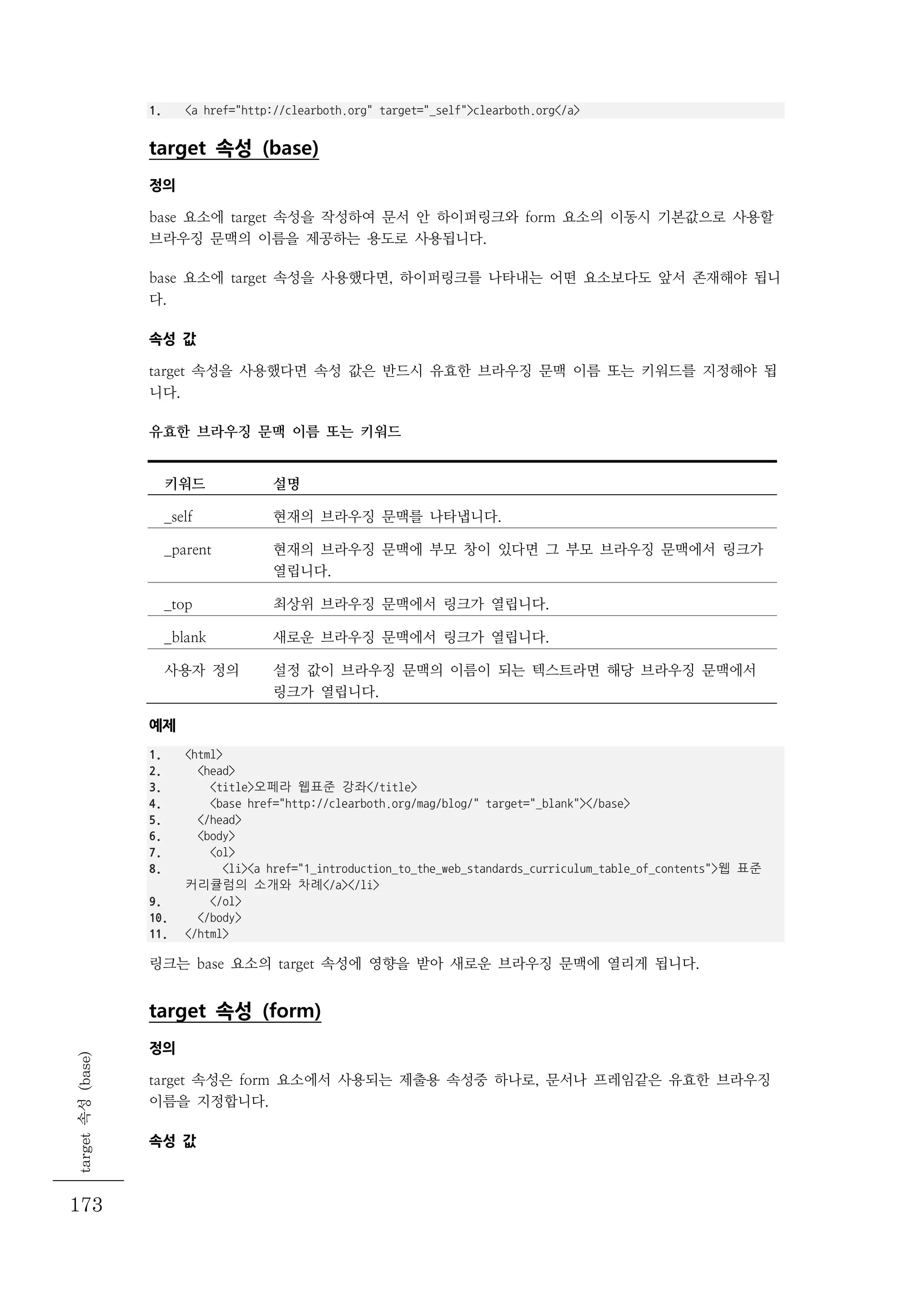 1. <a href="http://clearboth.org" target="_self">clearboth.org</a>

target 속성 (base)

정의

base 요소에 target 속성을 작성하여 문서 안 하이퍼링크와 form 요소의 이동시 기본값으로 사용할 브라우징 문맥의 이름을 제공하는 용도로 사용됩니다.

base 요소에 target 속성을 사용했다면, 하이퍼링크를 나타내는 어떤 요소보다도 앞서 존재해야 됩니다.

속성 값

target 속성을 사용했다면 속성 값은 반드시 유효한 브라우징 문맥 이름 또는 키워드를 지정해야 됩니다.

유효한 브라우징 문맥 이름 또는 키워드

| 키워드 | 설명 |
|---|---|
| _self | 현재의 브라우징 문맥를 나타냅니다. |
| _parent | 현재의 브라우징 문맥에 부모 창이 있다면 그 부모 브라우징 문맥에서 링크가 열립니다. |
| _top | 최상위 브라우징 문맥에서 링크가 열립니다. |
| _blank | 새로운 브라우징 문맥에서 링크가 열립니다. |
| 사용자 정의 | 설정 값이 브라우징 문맥의 이름이 되는 텍스트라면 해당 브라우징 문맥에서 링크가 열립니다. |

예제

1. <html>
2. <head>
3. <title>오페라 웹표준 강좌</title>
4. <base href="http://clearboth.org/mag/blog/" target="_blank"></base>
5. </head>
6. <body>
7. <ol>
8. <li><a href="1_introduction_to_the_web_standards_curriculum_table_of_contents">웹 표준 커리큘럼의 소개와 차례</a></li>
9. </ol>
10. </body>
11. </html>

링크는 base 요소의 target 속성에 영향을 받아 새로운 브라우징 문맥에 열리게 됩니다.

target 속성 (form)

정의

target 속성은 form 요소에서 사용되는 제출용 속성중 하나로, 문서나 프레임같은 유효한 브라우징 이름을 지정합니다.

속성 값

target 속성 (base)

173